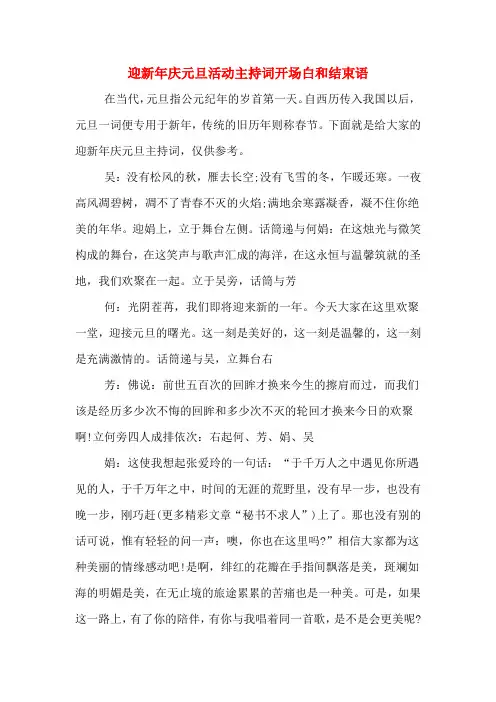 迎新年庆元旦活动主持词开场白和结束语

在当代，元旦指公元纪年的岁首第一天。自西历传入我国以后，元旦一词便专用于新年，传统的旧历年则称春节。下面就是给大家的迎新年庆元旦主持词，仅供参考。

吴：没有松风的秋，雁去长空;没有飞雪的冬，乍暖还寒。一夜高风凋碧树，凋不了青春不灭的火焰;满地余寒露凝香，凝不住你绝美的年华。迎娟上，立于舞台左侧。话筒递与何娟：在这烛光与微笑构成的舞台，在这笑声与歌声汇成的海洋，在这永恒与温馨筑就的圣地，我们欢聚在一起。立于吴旁，话筒与芳

何：光阴荏苒，我们即将迎来新的一年。今天大家在这里欢聚一堂，迎接元旦的曙光。这一刻是美好的，这一刻是温馨的，这一刻是充满激情的。话筒递与吴，立舞台右

芳：佛说：前世五百次的回眸才换来今生的擦肩而过，而我们该是经历多少次不悔的回眸和多少次不灭的轮回才换来今日的欢聚啊!立何旁四人成排依次：右起何、芳、娟、吴

娟：这使我想起张爱玲的一句话：“于千万人之中遇见你所遇见的人，于千万年之中，时间的无涯的荒野里，没有早一步，也没有晚一步，刚巧赶(更多精彩文章“秘书不求人”)上了。那也没有别的话可说，惟有轻轻的问一声：噢，你也在这里吗?”相信大家都为这种美丽的情缘感动吧!是啊，绯红的花瓣在手指间飘落是美，斑斓如海的明媚是美，在无止境的旅途累累的苦痛也是一种美。可是，如果这一路上，有了你的陪伴，有你与我唱着同一首歌，是不是会更美呢?